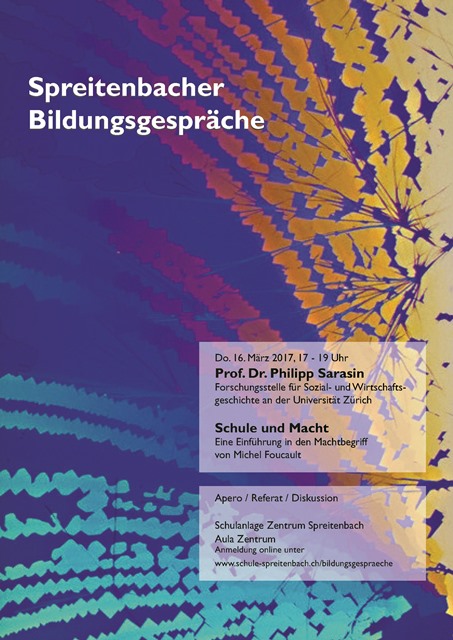 Spreitenbacher
Bildungsgespräche

Do. 16. März 2017, 17 - 19 Uhr

Prof. Dr. Philipp Sarasin

Forschungsstelle für Sozial- und Wirtschaftsgeschichte an der Universität Zürich

Schule und Macht

Eine Einführung in den Machtbegriff von Michel Foucault

Apero / Referat / Diskussion

Schulanlage Zentrum Spreitenbach
Aula Zentrum
Anmeldung online unter
www.schule-spreitenbach.ch/bildungsgespraeche